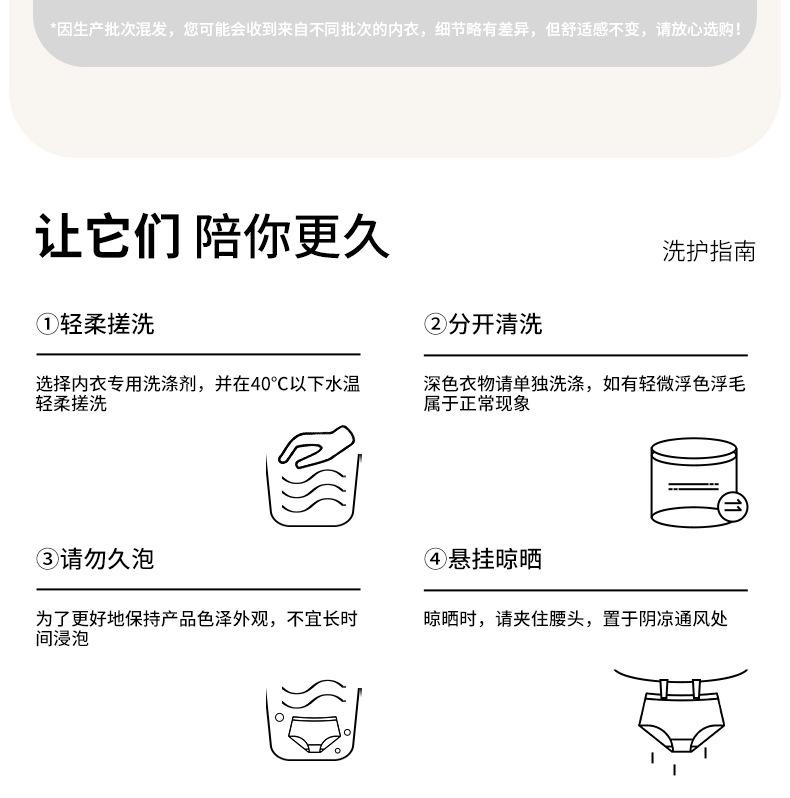 *因生产批次混发，您可能会收到来自不同批次的内衣，细节略有差异，但舒适感不变，请放心选购！

让它们 陪你更久

洗护指南

①轻柔搓洗

选择内衣专用洗涤剂，并在40°C以下水温轻柔搓洗

②分开清洗

深色衣物请单独洗涤，如有轻微浮色浮毛属于正常现象

③请勿久泡

为了更好地保持产品色泽外观，不宜长时间浸泡

④悬挂晾晒

晾晒时，请夹住腰头，置于阴凉通风处